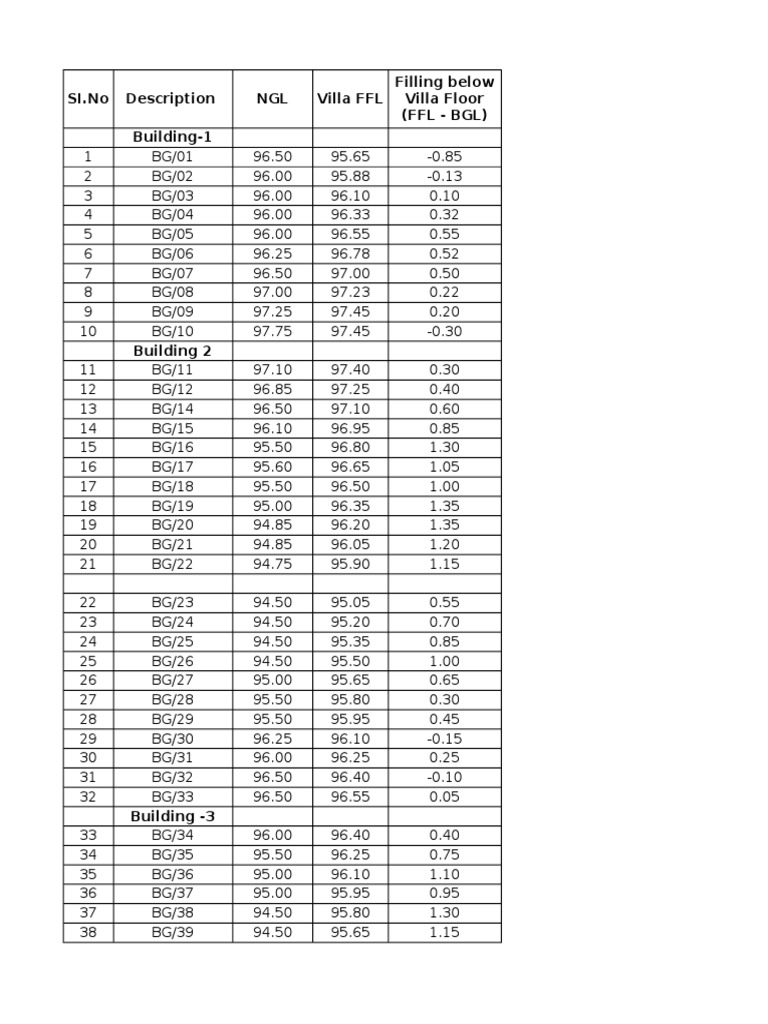 | Sl.No | Description | NGL | Villa FFL | Filling below Villa Floor (FFL - BGL) |
|---|---|---|---|---|
| | Building-1 | | | |
| 1 | BG/01 | 96.50 | 95.65 | -0.85 |
| 2 | BG/02 | 96.00 | 95.88 | -0.13 |
| 3 | BG/03 | 96.00 | 96.10 | 0.10 |
| 4 | BG/04 | 96.00 | 96.33 | 0.32 |
| 5 | BG/05 | 96.00 | 96.55 | 0.55 |
| 6 | BG/06 | 96.25 | 96.78 | 0.52 |
| 7 | BG/07 | 96.50 | 97.00 | 0.50 |
| 8 | BG/08 | 97.00 | 97.23 | 0.22 |
| 9 | BG/09 | 97.25 | 97.45 | 0.20 |
| 10 | BG/10 | 97.75 | 97.45 | -0.30 |
| | Building 2 | | | |
| 11 | BG/11 | 97.10 | 97.40 | 0.30 |
| 12 | BG/12 | 96.85 | 97.25 | 0.40 |
| 13 | BG/14 | 96.50 | 97.10 | 0.60 |
| 14 | BG/15 | 96.10 | 96.95 | 0.85 |
| 15 | BG/16 | 95.50 | 96.80 | 1.30 |
| 16 | BG/17 | 95.60 | 96.65 | 1.05 |
| 17 | BG/18 | 95.50 | 96.50 | 1.00 |
| 18 | BG/19 | 95.00 | 96.35 | 1.35 |
| 19 | BG/20 | 94.85 | 96.20 | 1.35 |
| 20 | BG/21 | 94.85 | 96.05 | 1.20 |
| 21 | BG/22 | 94.75 | 95.90 | 1.15 |
| | | | | |
| 22 | BG/23 | 94.50 | 95.05 | 0.55 |
| 23 | BG/24 | 94.50 | 95.20 | 0.70 |
| 24 | BG/25 | 94.50 | 95.35 | 0.85 |
| 25 | BG/26 | 94.50 | 95.50 | 1.00 |
| 26 | BG/27 | 95.00 | 95.65 | 0.65 |
| 27 | BG/28 | 95.50 | 95.80 | 0.30 |
| 28 | BG/29 | 95.50 | 95.95 | 0.45 |
| 29 | BG/30 | 96.25 | 96.10 | -0.15 |
| 30 | BG/31 | 96.00 | 96.25 | 0.25 |
| 31 | BG/32 | 96.50 | 96.40 | -0.10 |
| 32 | BG/33 | 96.50 | 96.55 | 0.05 |
| | Building -3 | | | |
| 33 | BG/34 | 96.00 | 96.40 | 0.40 |
| 34 | BG/35 | 95.50 | 96.25 | 0.75 |
| 35 | BG/36 | 95.00 | 96.10 | 1.10 |
| 36 | BG/37 | 95.00 | 95.95 | 0.95 |
| 37 | BG/38 | 94.50 | 95.80 | 1.30 |
| 38 | BG/39 | 94.50 | 95.65 | 1.15 |